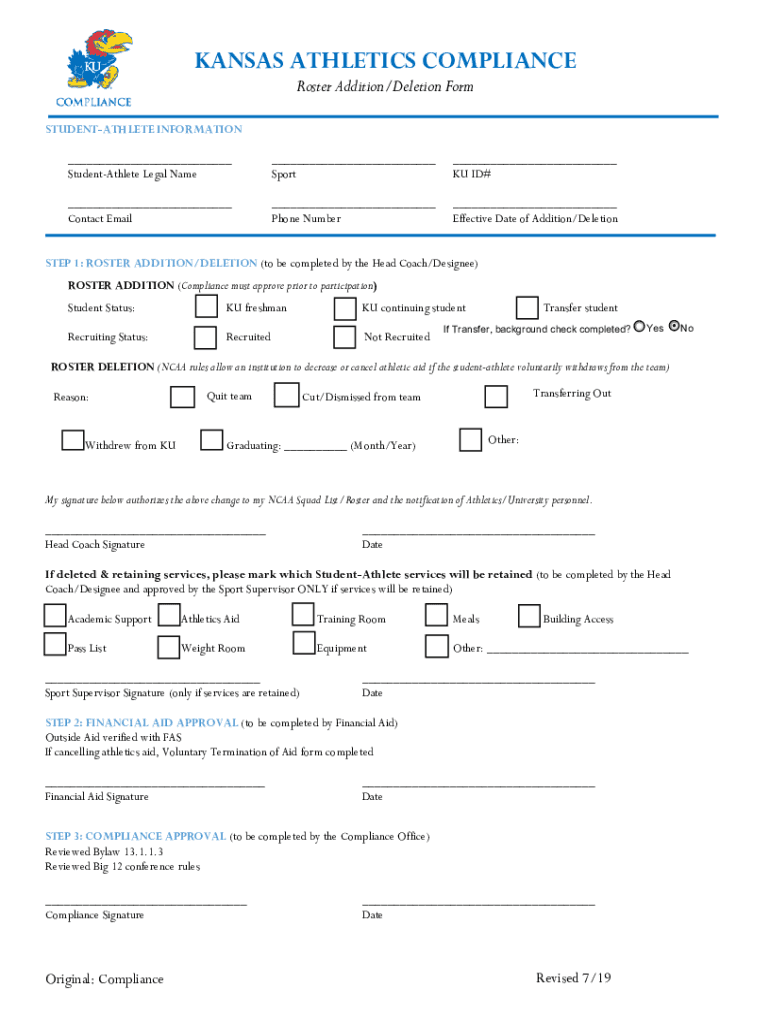 KU
COMPLIANCE

KANSAS ATHLETICS COMPLIANCE
Roster Addition/Deletion Form

STUDENT-ATHLETE INFORMATION

Student-Athlete Legal Name
Sport
KU ID#

Contact Email
Phone Number
Effective Date of Addition/Deletion

STEP 1: ROSTER ADDITION/DELETION (to be completed by the Head Coach/Designee)

ROSTER ADDITION (Compliance must approve prior to participation)

Student Status: KU freshman KU continuing student Transfer student

Recruiting Status: Recruited Not Recruited If Transfer, background check completed? Yes No

ROSTER DELETION (NCAA rules allow an institution to decrease or cancel athletic aid if the student-athlete voluntarily withdraws from the team)

Reason: Quit team Cut/Dismissed from team Transferring Out

Withdrew from KU Graduating: __________ (Month/Year) Other:

My signature below authorizes the above change to my NCAA Squad List/Roster and the notification of Athletics/University personnel.

Head Coach Signature
Date

If deleted & retaining services, please mark which Student-Athlete services will be retained (to be completed by the Head Coach/Designee and approved by the Sport Supervisor ONLY if services will be retained)

Academic Support Athletics Aid Training Room Meals Building Access

Pass List Weight Room Equipment Other: ______________________________

Sport Supervisor Signature (only if services are retained)
Date

STEP 2: FINANCIAL AID APPROVAL (to be completed by Financial Aid)
Outside Aid verified with FAS
If cancelling athletics aid, Voluntary Termination of Aid form completed

Financial Aid Signature
Date

STEP 3: COMPLIANCE APPROVAL (to be completed by the Compliance Office)
Reviewed Bylaw 13.1.1.3
Reviewed Big 12 conference rules

Compliance Signature
Date

Original: Compliance
Revised 7/19